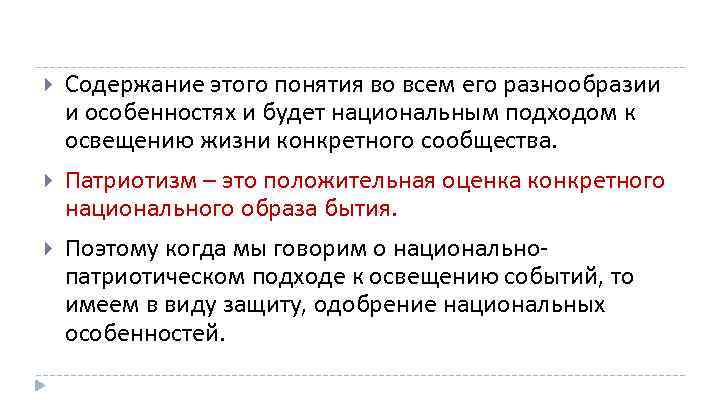 Содержание этого понятия во всем его разнообразии и особенностях и будет национальным подходом к освещению жизни конкретного сообщества.

Патриотизм – это положительная оценка конкретного национального образа бытия.

Поэтому когда мы говорим о национально-патриотическом подходе к освещению событий, то имеем в виду защиту, одобрение национальных особенностей.